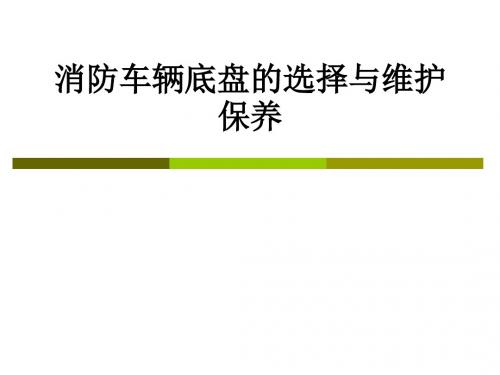 消防车辆底盘的选择与维护保养